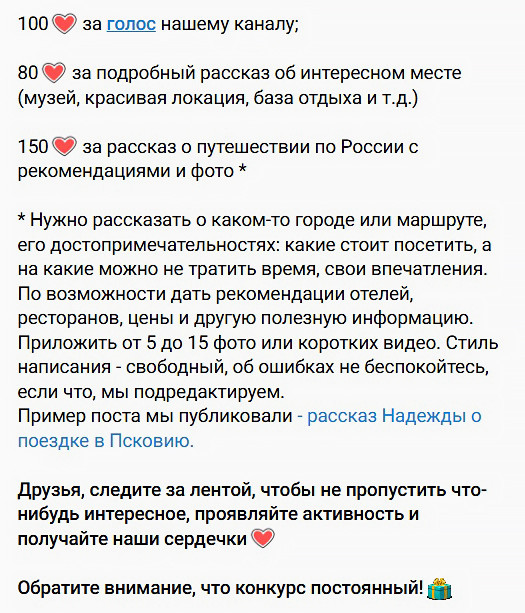 100 ❤️ за голос нашему каналу;

80 ❤️ за подробный рассказ об интересном месте (музей, красивая локация, база отдыха и т.д.)

150 ❤️ за рассказ о путешествии по России с рекомендациями и фото *

* Нужно рассказать о каком-то городе или маршруте, его достопримечательностях: какие стоит посетить, а на какие можно не тратить время, свои впечатления. По возможности дать рекомендации отелей, ресторанов, цены и другую полезную информацию. Приложить от 5 до 15 фото или коротких видео. Стиль написания - свободный, об ошибках не беспокойтесь, если что, мы подредактируем.
Пример поста мы публиковали - рассказ Надежды о поездке в Псковию.

Друзья, следите за лентой, чтобы не пропустить что-нибудь интересное, проявляйте активность и получайте наши сердечки ❤️

Обратите внимание, что конкурс постоянный! 🎁